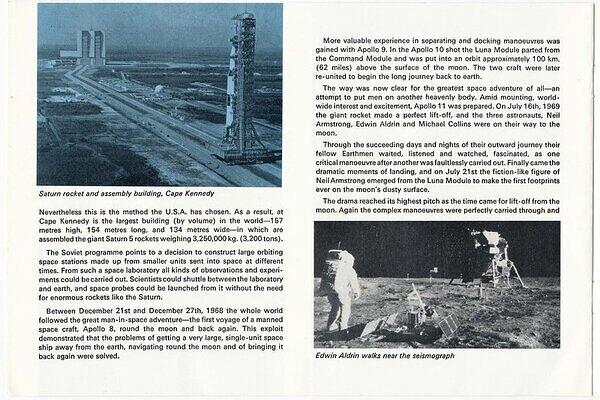 Saturn rocket and assembly building, Cape Kennedy

Nevertheless this is the method the U.S.A. has chosen. As a result, at Cape Kennedy is the largest building (by volume) in the world—157 metres high, 154 metres long, and 134 metres wide—in which are assembled the giant Saturn 5 rockets weighing 3,250,000 kg. (3,200 tons).

The Soviet programme points to a decision to construct large orbiting space stations made up from smaller units sent into space at different times. From such a space laboratory all kinds of observations and experiments could be carried out. Scientists could shuttle between the laboratory and earth, and space probes could be launched from it without the need for enormous rockets like the Saturn.

Between December 21st and December 27th, 1968 the whole world followed the great man-in-space adventure—the first voyage of a manned space craft, Apollo 8, round the moon and back again. This exploit demonstrated that the problems of getting a very large, single-unit space ship away from the earth, navigating round the moon and of bringing it back again were solved.

More valuable experience in separating and docking manoeuvres was gained with Apollo 9. In the Apollo 10 shot the Luna Module parted from the Command Module and was put into an orbit approximately 100 km. (62 miles) above the surface of the moon. The two craft were later re-united to begin the long journey back to earth.

The way was now clear for the greatest space adventure of all—an attempt to put men on another heavenly body. Amid mounting, worldwide interest and excitement, Apollo 11 was prepared. On July 16th, 1969 the giant rocket made a perfect lift-off, and the three astronauts, Neil Armstrong, Edwin Aldrin and Michael Collins were on their way to the moon.

Through the succeeding days and nights of their outward journey their fellow Earthmen waited, listened and watched, fascinated, as one critical manoeuvre after another was faultlessly carried out. Finally came the dramatic moments of landing, and on July 21st the fiction-like figure of Neil Armstrong emerged from the Luna Module to make the first footprints ever on the moon's dusty surface.

The drama reached its highest pitch as the time came for lift-off from the moon. Again the complex manoeuvres were perfectly carried through and

Edwin Aldrin walks near the seismograph